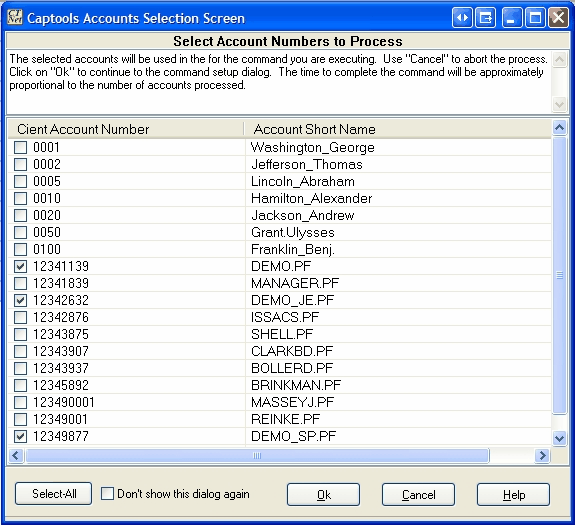 Captools Accounts Selection Screen

Select Account Numbers to Process

The selected accounts will be used in the for the command you are executing. Use "Cancel" to abort the process. Click on "Ok" to continue to the command setup dialog. The time to complete the command will be approximately proportional to the number of accounts processed.

| Cient Account Number | Account Short Name |
|---|---|
| 0001 | Washington_George |
| 0002 | Jefferson_Thomas |
| 0005 | Lincoln_Abraham |
| 0010 | Hamilton_Alexander |
| 0020 | Jackson_Andrew |
| 0050 | Grant.Ulysses |
| 0100 | Franklin_Benj. |
| 12341139 | DEMO.PF |
| 12341839 | MANAGER.PF |
| 12342632 | DEMO_JE.PF |
| 12342876 | ISSACS.PF |
| 12343875 | SHELL.PF |
| 12343907 | CLARKBD.PF |
| 12343937 | BOLLERD.PF |
| 12345892 | BRINKMAN.PF |
| 123490001 | MASSEYJ.PF |
| 12349001 | REINKE.PF |
| 12349877 | DEMO_SP.PF |

Select-All
Don't show this dialog again
Ok
Cancel
Help